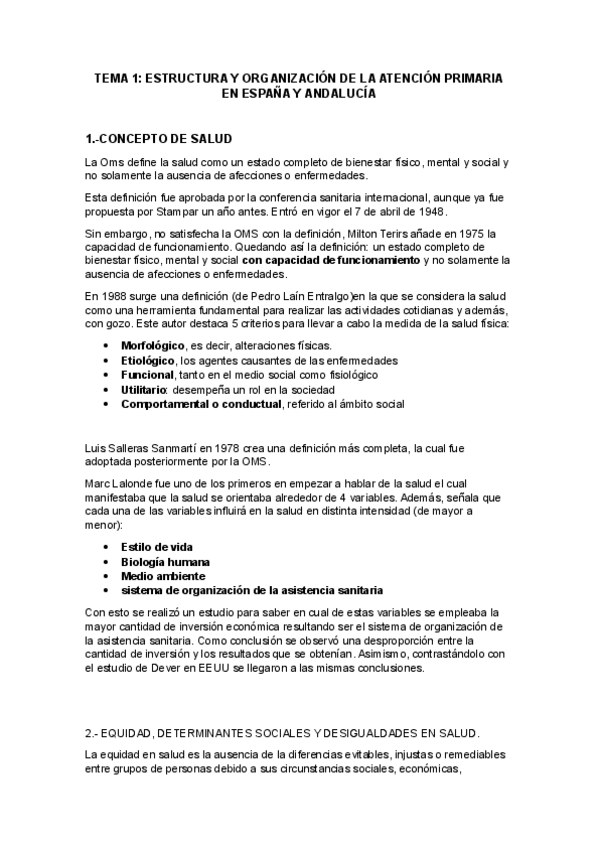 TEMA 1: ESTRUCTURA Y ORGANIZACIÓN DE LA ATENCIÓN PRIMARIA EN ESPAÑA Y ANDALUCÍA

1.-CONCEPTO DE SALUD

La Oms define la salud como un estado completo de bienestar físico, mental y social y no solamente la ausencia de afecciones o enfermedades.

Esta definición fue aprobada por la conferencia sanitaria internacional, aunque ya fue propuesta por Stampar un año antes. Entró en vigor el 7 de abril de 1948.

Sin embargo, no satisfecha la OMS con la definición, Milton Terirs añade en 1975 la capacidad de funcionamiento. Quedando así la definición: un estado completo de bienestar físico, mental y social con capacidad de funcionamiento y no solamente la ausencia de afecciones o enfermedades.

En 1988 surge una definición (de Pedro Laín Entralgo)en la que se considera la salud como una herramienta fundamental para realizar las actividades cotidianas y además, con gozo. Este autor destaca 5 criterios para llevar a cabo la medida de la salud física:

• Morfológico, es decir, alteraciones físicas.
• Etiológico, los agentes causantes de las enfermedades
• Funcional, tanto en el medio social como fisiológico
• Utilitario: desempeña un rol en la sociedad
• Comportamental o conductual, referido al ámbito social

Luis Salleras Sanmartí en 1978 crea una definición más completa, la cual fue adoptada posteriormente por la OMS.

Marc Lalonde fue uno de los primeros en empezar a hablar de la salud el cual manifestaba que la salud se orientaba alrededor de 4 variables. Además, señala que cada una de las variables influirá en la salud en distinta intensidad (de mayor a menor):

• Estilo de vida
• Biología humana
• Medio ambiente
• sistema de organización de la asistencia sanitaria

Con esto se realizó un estudio para saber en cual de estas variables se empleaba la mayor cantidad de inversión económica resultando ser el sistema de organización de la asistencia sanitaria. Como conclusión se observó una desproporción entre la cantidad de inversión y los resultados que se obtenían. Asimismo, contrastándolo con el estudio de Dever en EEUU se llegaron a las mismas conclusiones.

2.- EQUIDAD, DETERMINANTES SOCIALES Y DESIGUALDADES EN SALUD.

La equidad en salud es la ausencia de la diferencias evitables, injustas o remediables entre grupos de personas debido a sus circunstancias sociales, económicas,